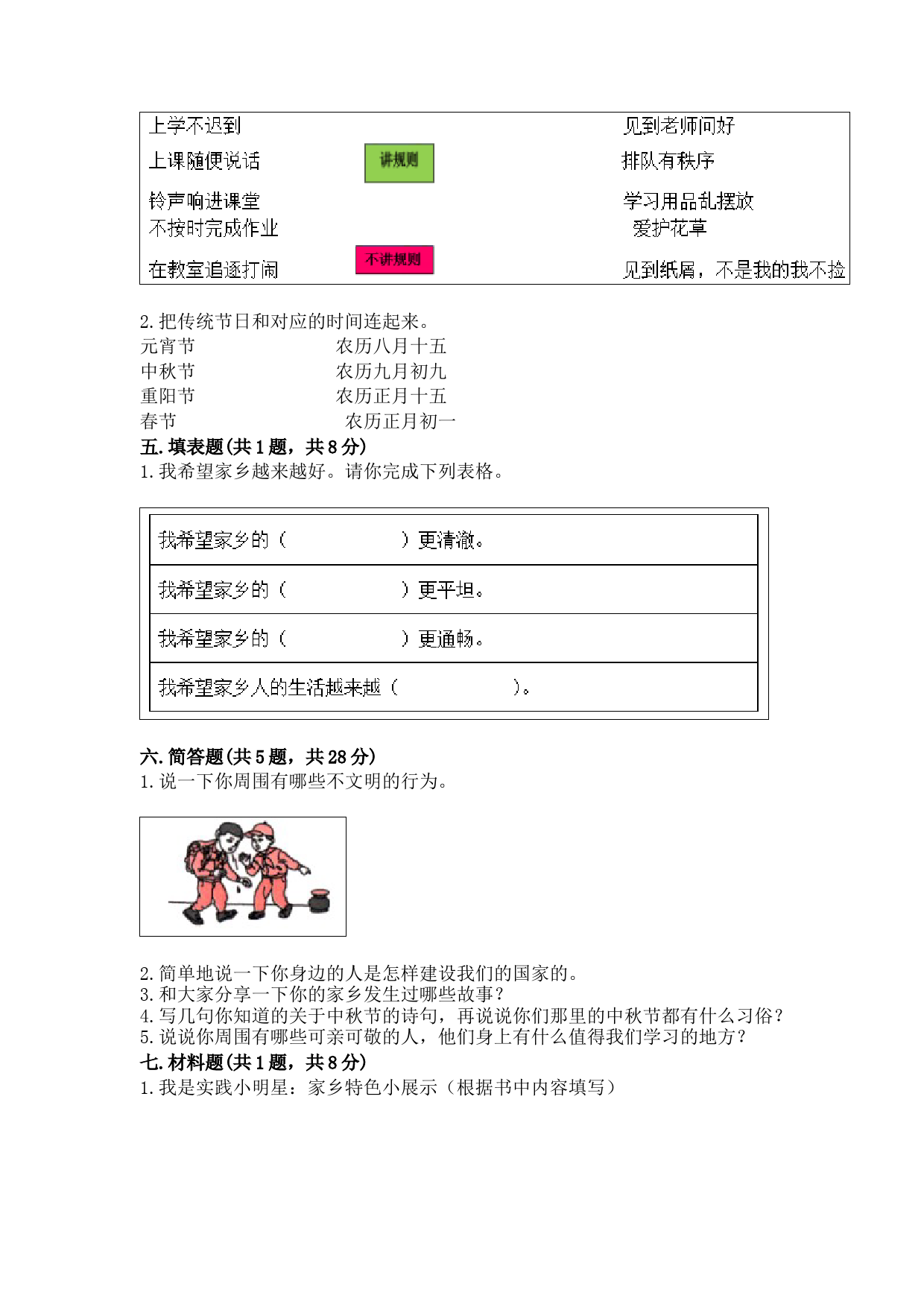 上学不迟到

上课随便说话

铃声响进课堂

不按时完成作业

在教室追逐打闹

讲规则

不讲规则

见到老师问好

排队有秩序

学习用品乱摆放

爱护花草

见到纸屑，不是我的我不捡

2. 把传统节日和对应的时间连起来。

元宵节
中秋节
重阳节
春节

农历八月十五
农历九月初九
农历正月十五
农历正月初一

五. 填表题(共 1 题，共 8 分)

1. 我希望家乡越来越好。请你完成下列表格。

| 我希望家乡的（ ）更清澈。 |
|---|
| 我希望家乡的（ ）更平坦。 |
| 我希望家乡的（ ）更通畅。 |
| 我希望家乡人的生活越来越（ ）。 |

六. 简答题(共 5 题，共 28 分)

1. 说一下你周围有哪些不文明的行为。

2. 简单地说一下你身边的人是怎样建设我们的国家的。

3. 和大家分享一下你的家乡发生过哪些故事？

4. 写几句你知道的关于中秋节的诗句，再说说你们那里的中秋节都有什么习俗？

5. 说说你周围有哪些可亲可敬的人，他们身上有什么值得我们学习的地方？

七. 材料题(共 1 题，共 8 分)

1. 我是实践小明星：家乡特色小展示（根据书中内容填写）